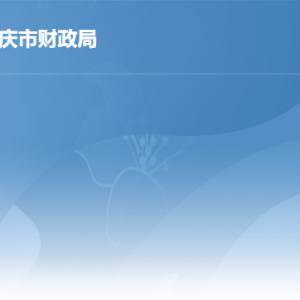 庆市财政局